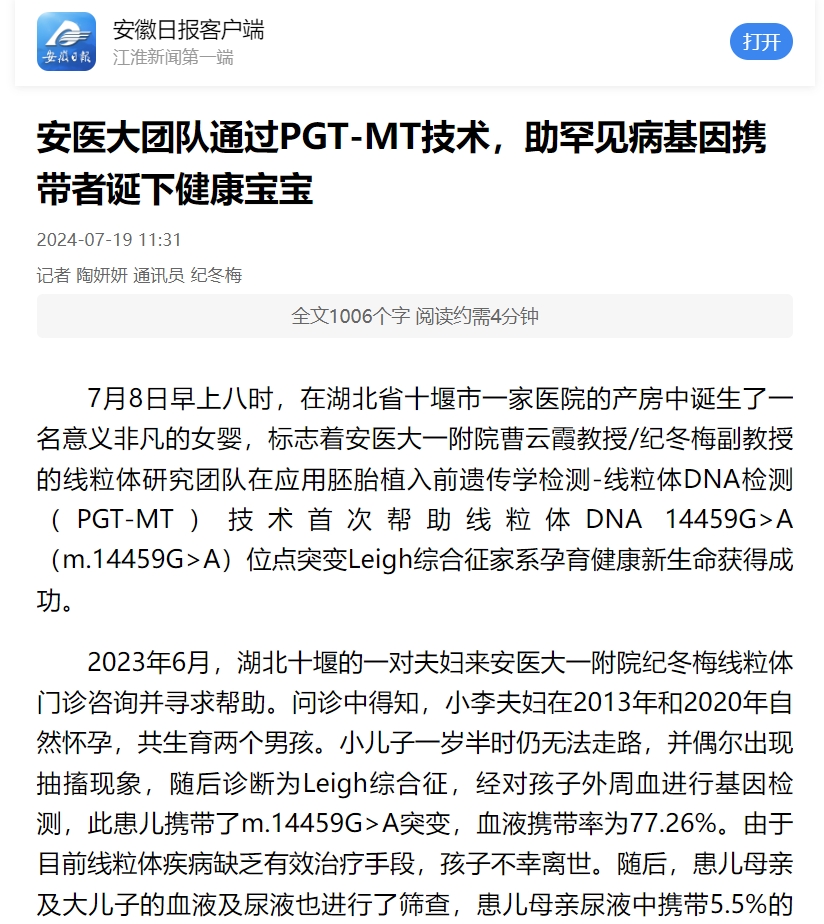 安徽日报

安徽日报客户端
江淮新闻第一端

打开

安医大团队通过PGT-MT技术，助罕见病基因携带者诞下健康宝宝

2024-07-19 11:31

记者 陶妍妍 通讯员 纪冬梅

全文1006个字 阅读约需4分钟

7月8日早上八时，在湖北省十堰市一家医院的产房中诞生了一名意义非凡的女婴，标志着安医大一附院曹云霞教授/纪冬梅副教授的线粒体研究团队在应用胚胎植入前遗传学检测-线粒体DNA检测（PGT-MT）技术首次帮助线粒体DNA 14459G>A（m.14459G>A）位点突变Leigh综合征家系孕育健康新生命获得成功。

2023年6月，湖北十堰的一对夫妇来安医大一附院纪冬梅线粒体门诊咨询并寻求帮助。问诊中得知，小李夫妇在2013年和2020年自然怀孕，共生育两个男孩。小儿子一岁半时仍无法走路，并偶尔出现抽搐现象，随后诊断为Leigh综合征，经对孩子外周血进行基因检测，此患儿携带了m.14459G>A突变，血液携带率为77.26%。由于目前线粒体疾病缺乏有效治疗手段，孩子不幸离世。随后，患儿母亲及大儿子的血液及尿液也进行了筛查，患儿母亲尿液中携带5.5%的